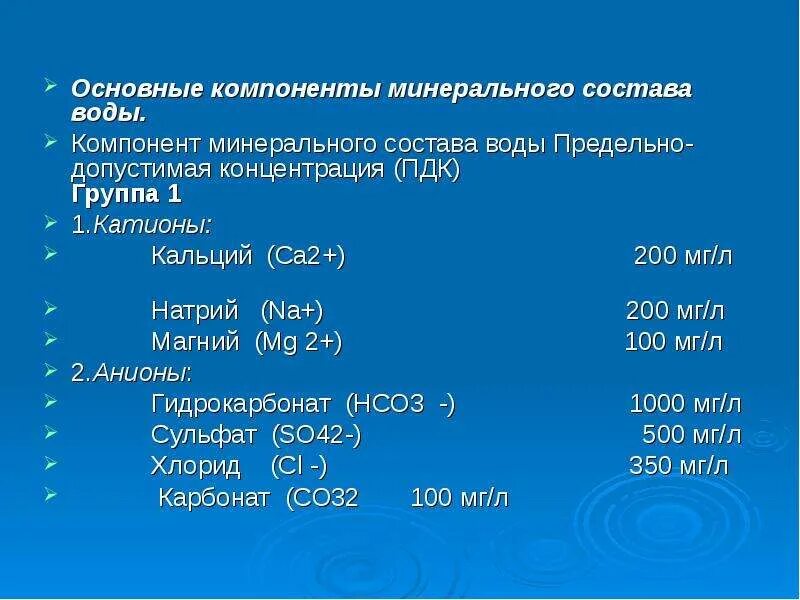 Основные компоненты минерального состава воды.

Компонент минерального состава воды Предельно-допустимая концентрация (ПДК)
Группа 1

1.Катионы:

Кальций (Ca2+) 200 мг/л

Натрий (Na+) 200 мг/л

Магний (Mg 2+) 100 мг/л

2.Анионы:

Гидрокарбонат (HCO3 -) 1000 мг/л

Сульфат (SO42-) 500 мг/л

Хлорид (Cl -) 350 мг/л

Карбонат (CO32 100 мг/л